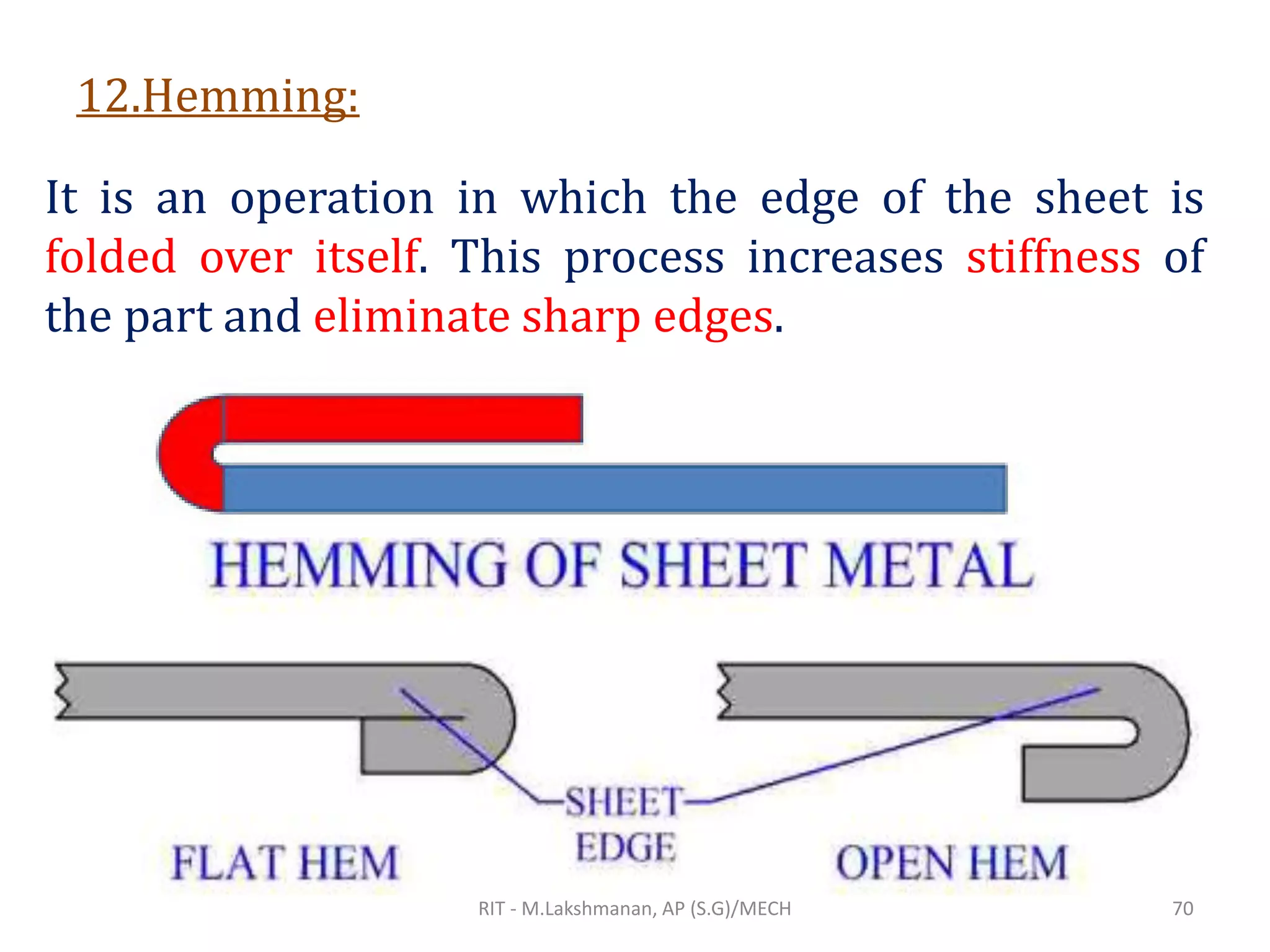 12.Hemming:

It is an operation in which the edge of the sheet is folded over itself. This process increases stiffness of the part and eliminate sharp edges.

HEMMING OF SHEET METAL

SHEET EDGE

FLAT HEM

OPEN HEM

RIT - M.Lakshmanan, AP (S.G)/MECH

70